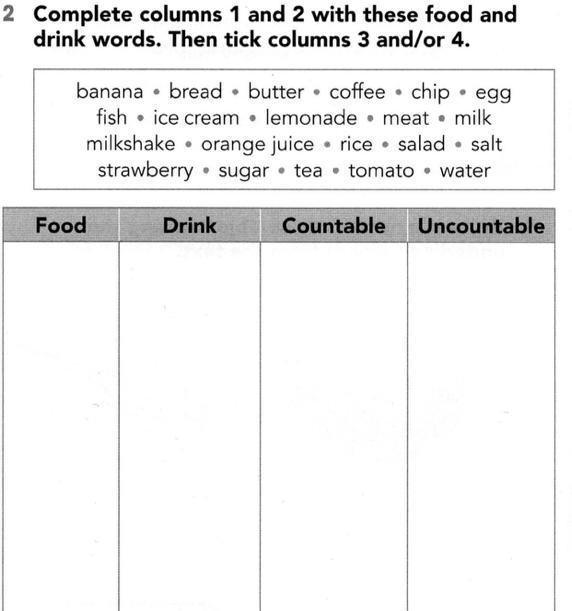 2 Complete columns 1 and 2 with these food and drink words. Then tick columns 3 and/or 4.

banana • bread • butter • coffee • chip • egg
fish • ice cream • lemonade • meat • milk
milkshake • orange juice • rice • salad • salt
strawberry • sugar • tea • tomato • water

| Food | Drink | Countable | Uncountable |
|---|---|---|---|
| | | | |